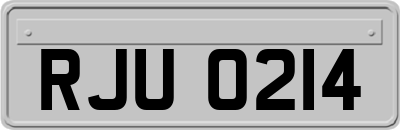 RJU 0214